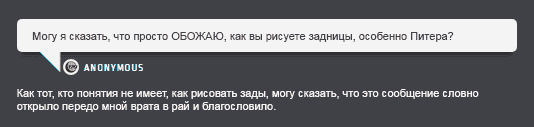 Могу я сказать, что просто ОБОЖАЮ, как вы рисуете задницы, особенно Питера?

ANONYMOUS

Как тот, кто понятия не имеет, как рисовать зады, могу сказать, что это сообщение словно открыло передо мной врата в рай и благословило.